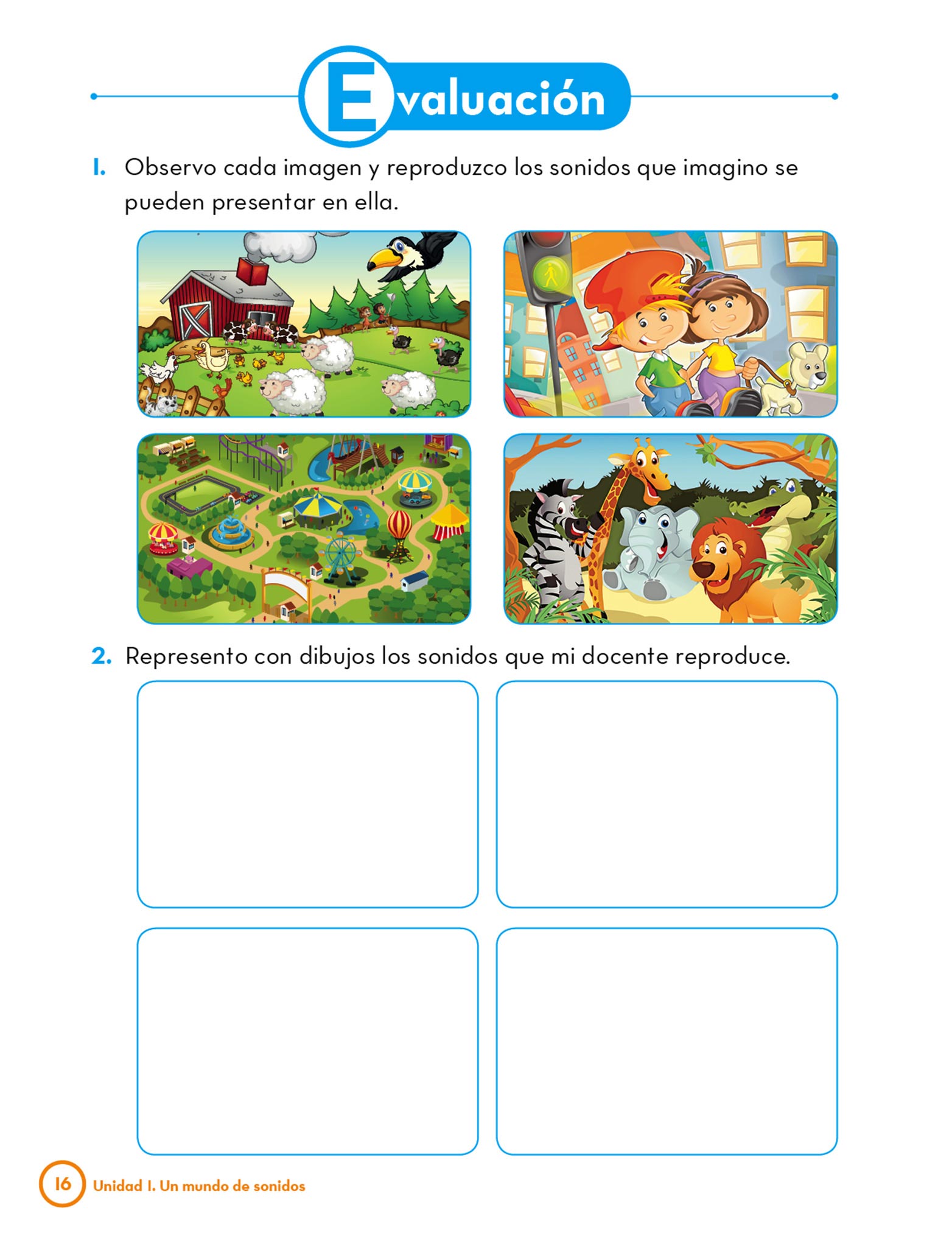 Evaluación

1. Observo cada imagen y reproduzco los sonidos que imagino se pueden presentar en ella.

2. Represento con dibujos los sonidos que mi docente reproduce.

16 Unidad 1. Un mundo de sonidos